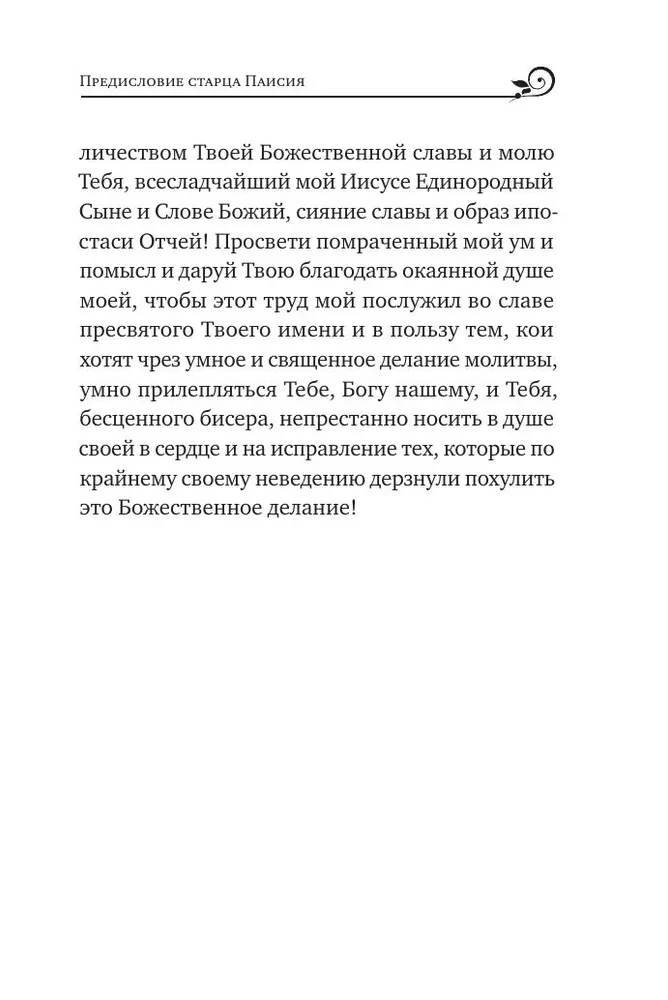 Предисловие старца Паисия

личеством Твоей Божественной славы и молю Тебя, всесладчайший мой Иисусе Единородный Сыне и Слове Божий, сияние славы и образ ипостаси Отчей! Просвети помраченный мой ум и помысл и даруй Твою благодать окаянной душе моей, чтобы этот труд мой послужил во славе пресвятого Твоего имени и в пользу тем, кои хотят чрез умное и священное делание молитвы, умно прилепляться Тебе, Богу нашему, и Тебя, бесценного бисера, непрестанно носить в душе своей в сердце и на исправление тех, которые по крайнему своему неведению дерзнули похулить это Божественное делание!